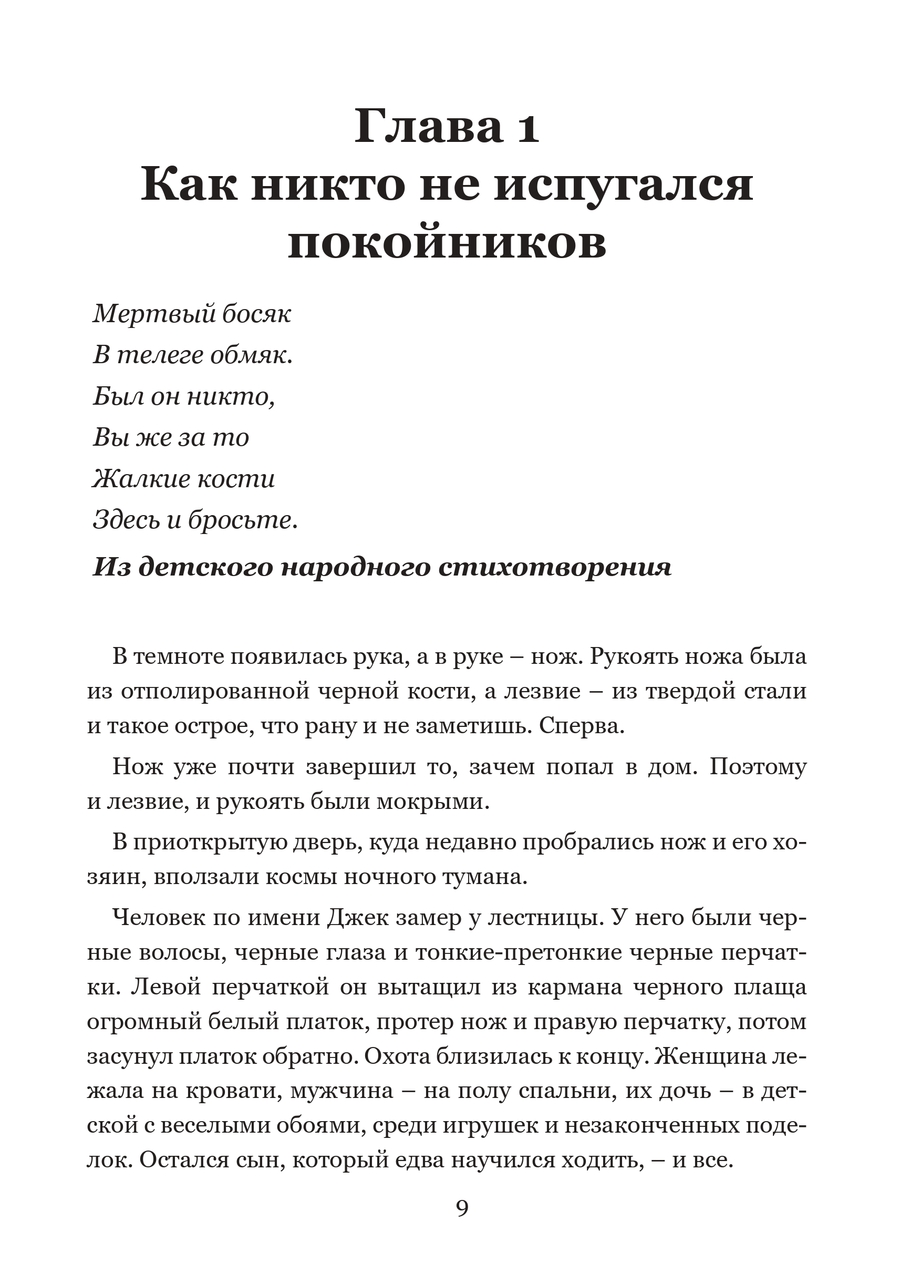 Глава 1
Как никто не испугался покойников

Мертвый босяк
В телеге обмяк.
Был он никто,
Вы же за то
Жалкие кости
Здесь и бросьте.

Из детского народного стихотворения

В темноте появилась рука, а в руке – нож. Рукоять ножа была из отполированной черной кости, а лезвие – из твердой стали и такое острое, что рану и не заметишь. Сперва.

Нож уже почти завершил то, зачем попал в дом. Поэтому и лезвие, и рукоять были мокрыми.

В приоткрытую дверь, куда недавно пробрались нож и его хозяин, вползали космы ночного тумана.

Человек по имени Джек замер у лестницы. У него были черные волосы, черные глаза и тонкие-претонкие черные перчатки. Левой перчаткой он вытащил из кармана черного плаща огромный белый платок, протер нож и правую перчатку, потом засунул платок обратно. Охота близилась к концу. Женщина лежала на кровати, мужчина – на полу спальни, их дочь – в детской с веселыми обоями, среди игрушек и незаконченных поделок. Остался сын, который едва научился ходить, – и все.

9